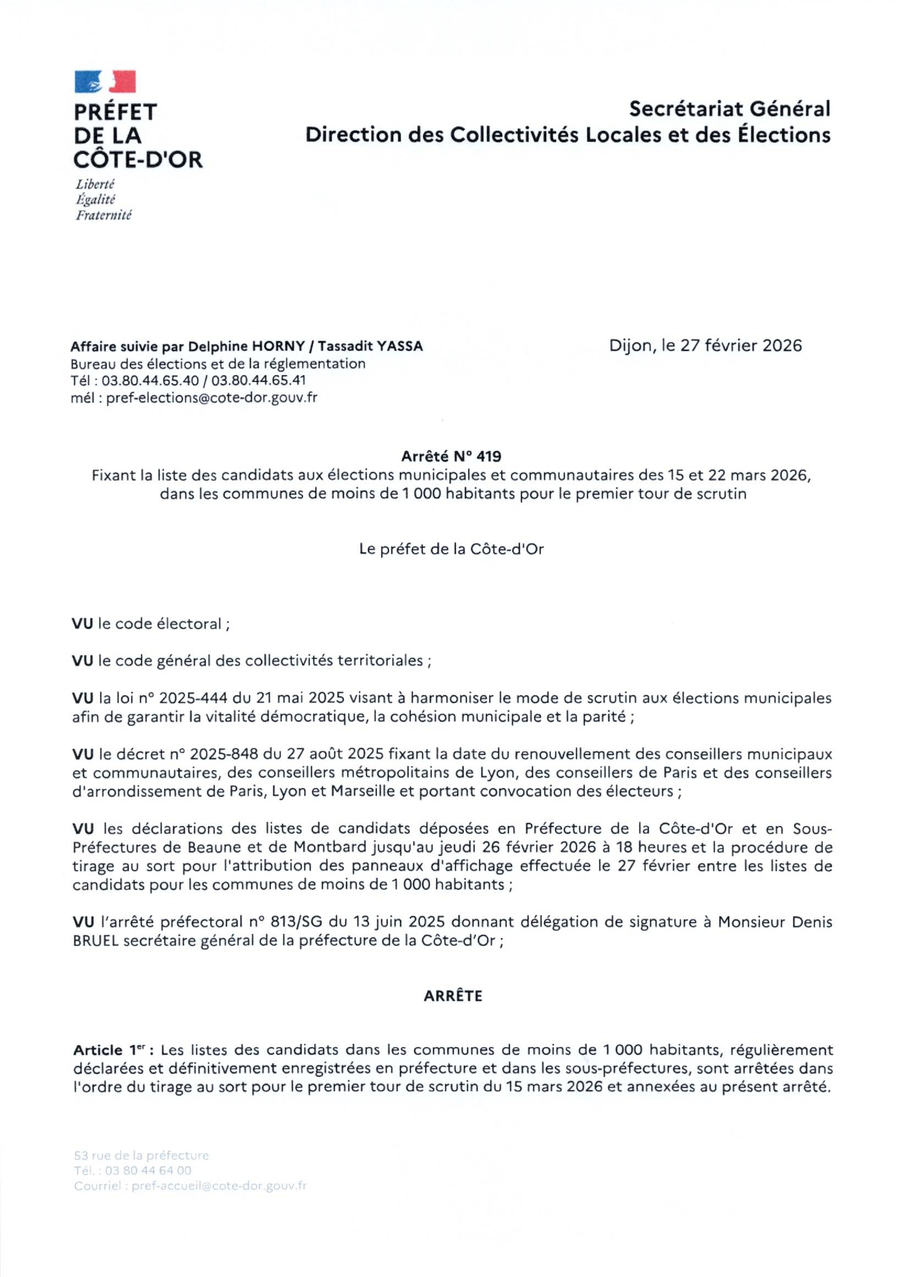 PRÉFET
DE LA
CÔTE-D'OR
Liberté
Égalité
Fraternité

Secrétariat Général
Direction des Collectivités Locales et des Élections

Affaire suivie par Delphine HORNY / Tassadit YASSA
Bureau des élections et de la réglementation
Tél : 03.80.44.65.40 / 03.80.44.65.41
mél : pref-elections@cote-dor.gouv.fr

Dijon, le 27 février 2026

Arrêté N° 419
Fixant la liste des candidats aux élections municipales et communautaires des 15 et 22 mars 2026, dans les communes de moins de 1 000 habitants pour le premier tour de scrutin

Le préfet de la Côte-d'Or

VU le code électoral ;

VU le code général des collectivités territoriales ;

VU la loi n° 2025-444 du 21 mai 2025 visant à harmoniser le mode de scrutin aux élections municipales afin de garantir la vitalité démocratique, la cohésion municipale et la parité ;

VU le décret n° 2025-848 du 27 août 2025 fixant la date du renouvellement des conseillers municipaux et communautaires, des conseillers métropolitains de Lyon, des conseillers de Paris et des conseillers d'arrondissement de Paris, Lyon et Marseille et portant convocation des électeurs ;

VU les déclarations des listes de candidats déposées en Préfecture de la Côte-d'Or et en Sous-Préfectures de Beaune et de Montbard jusqu'au jeudi 26 février 2026 à 18 heures et la procédure de tirage au sort pour l'attribution des panneaux d'affichage effectuée le 27 février entre les listes de candidats pour les communes de moins de 1 000 habitants ;

VU l'arrêté préfectoral n° 813/SG du 13 juin 2025 donnant délégation de signature à Monsieur Denis BRUEL secrétaire général de la préfecture de la Côte-d'Or ;

ARRÊTE

Article 1$^{er}$ : Les listes des candidats dans les communes de moins de 1 000 habitants, régulièrement déclarées et définitivement enregistrées en préfecture et dans les sous-préfectures, sont arrêtées dans l'ordre du tirage au sort pour le premier tour de scrutin du 15 mars 2026 et annexées au présent arrêté.

53 rue de la préfecture
Tél. : 03 80 44 64 00
Courriel : pref-accueil@cote-dor.gouv.fr